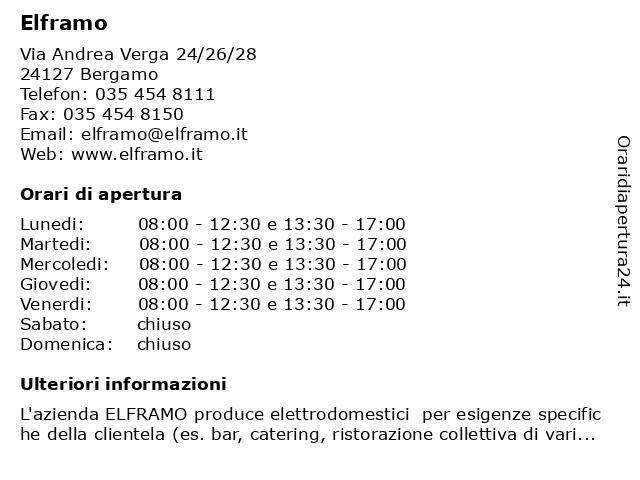 Elframo

Via Andrea Verga 24/26/28
24127 Bergamo
Telefon: 035 454 8111
Fax: 035 454 8150
Email: elframo@elframo.it
Web: www.elframo.it

Orari di apertura

| Lunedi: | 08:00 - 12:30 e 13:30 - 17:00 |
|---|---|
| Martedi: | 08:00 - 12:30 e 13:30 - 17:00 |
| Mercoledi: | 08:00 - 12:30 e 13:30 - 17:00 |
| Giovedi: | 08:00 - 12:30 e 13:30 - 17:00 |
| Venerdi: | 08:00 - 12:30 e 13:30 - 17:00 |
| Sabato: | chiuso |
| Domenica: | chiuso |

Ulteriori informazioni

L'azienda ELFRAMO produce elettrodomestici per esigenze specific he della clientela (es. bar, catering, ristorazione collettiva di vari...

Oraridiapertura24.it